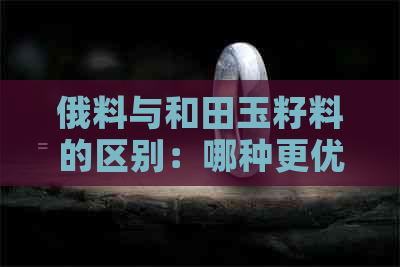 俄料与和田玉籽料的区别：哪种更优